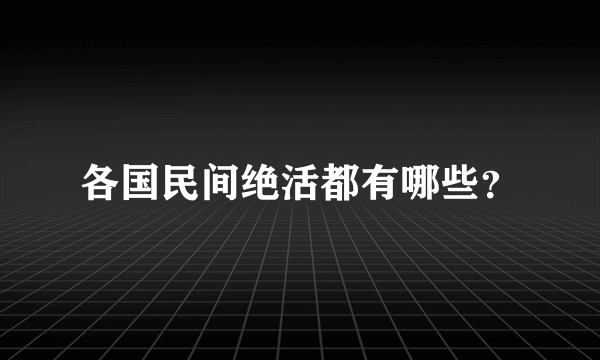 各国民间绝活都有哪些？